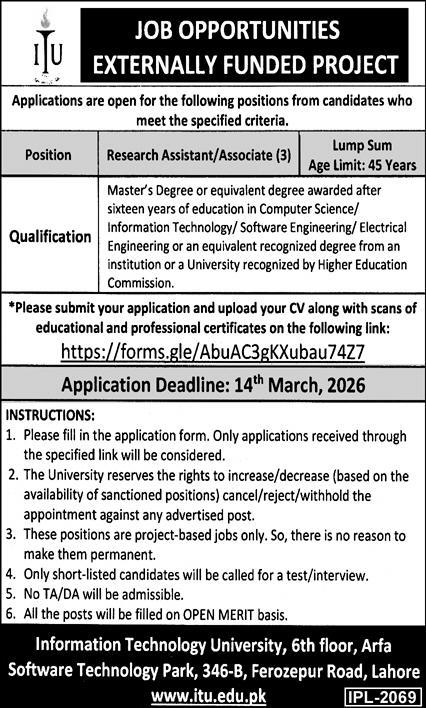 ITU

JOB OPPORTUNITIES
EXTERNALLY FUNDED PROJECT

Applications are open for the following positions from candidates who meet the specified criteria.

| Position | Research Assistant/Associate (3) | Lump Sum Age Limit: 45 Years |
|---|---|---|
| Qualification | Master's Degree or equivalent degree awarded after sixteen years of education in Computer Science/ Information Technology/ Software Engineering/ Electrical Engineering or an equivalent recognized degree from an institution or a University recognized by Higher Education Commission. | |

*Please submit your application and upload your CV along with scans of educational and professional certificates on the following link:
https://forms.gle/AbuAC3gKXubau74Z7

Application Deadline: 14$^{th}$ March, 2026

INSTRUCTIONS:
1. Please fill in the application form. Only applications received through the specified link will be considered.
2. The University reserves the rights to increase/decrease (based on the availability of sanctioned positions) cancel/reject/withhold the appointment against any advertised post.
3. These positions are project-based jobs only. So, there is no reason to make them permanent.
4. Only short-listed candidates will be called for a test/interview.
5. No TA/DA will be admissible.
6. All the posts will be filled on OPEN MERIT basis.

Information Technology University, 6th floor, Arfa Software Technology Park, 346-B, Ferozepur Road, Lahore
www.itu.edu.pk

IPL-2069